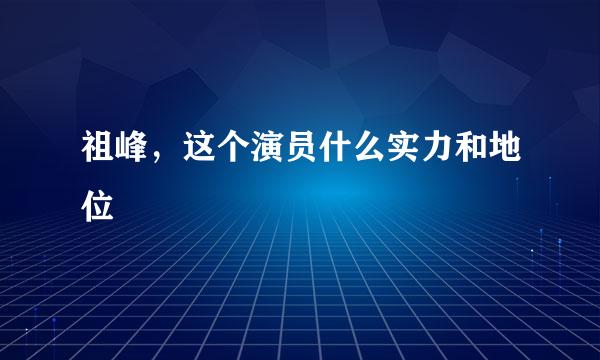 祖峰，这个演员什么实力和地位